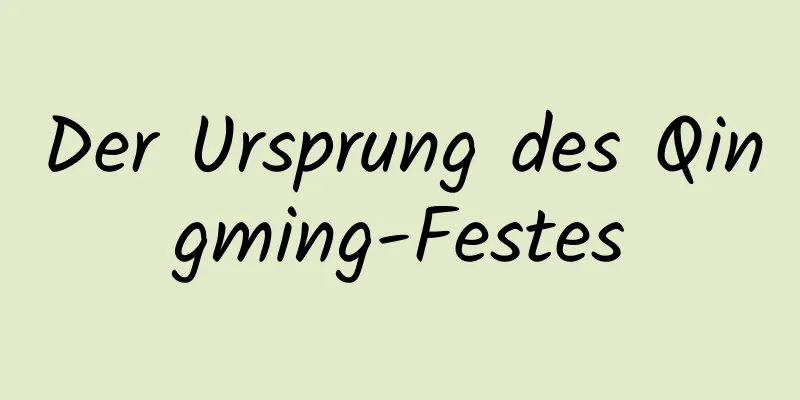 Der Ursprung des Qingming-Festes